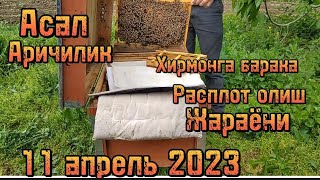 Асал
Аричилик

Хирмонга барака

Расплот олиш
Жараёни

11 апрель 2023